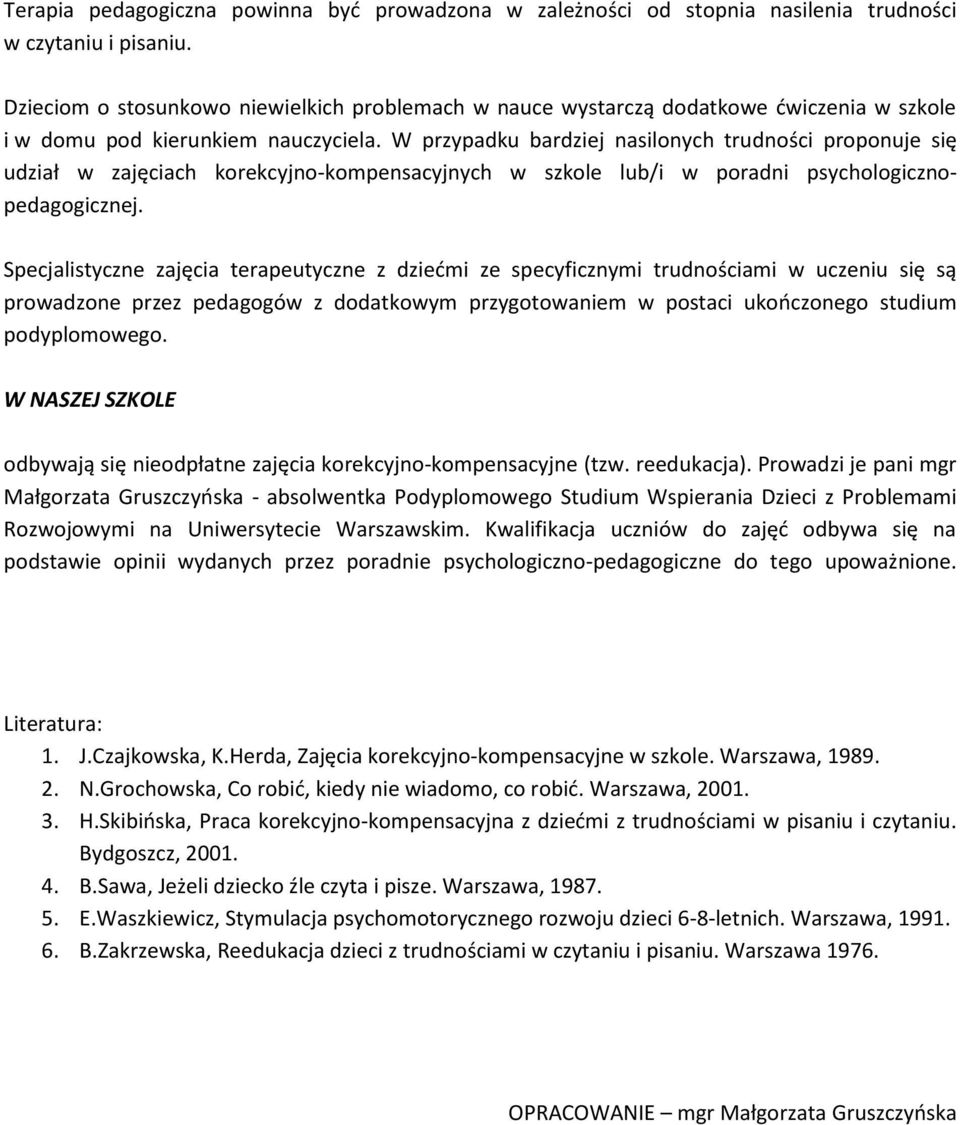 Terapia pedagogiczna powinna być prowadzona w zależności od stopnia nasilenia trudności w czytaniu i pisaniu.

Dzieciom o stosunkowo niewielkich problemach w nauce wystarczą dodatkowe ćwiczenia w szkole i w domu pod kierunkiem nauczyciela. W przypadku bardziej nasilonych trudności proponuje się udział w zajęciach korekcyjno-kompensacyjnych w szkole lub/i w poradni psychologiczno-pedagogicznej.

Specjalistyczne zajęcia terapeutyczne z dziećmi ze specyficznymi trudnościami w uczeniu się są prowadzone przez pedagogów z dodatkowym przygotowaniem w postaci ukończonego studium podyplomowego.

W NASZEJ SZKOLE

odbywają się nieodpłatne zajęcia korekcyjno-kompensacyjne (tzw. reedukacja). Prowadzi je pani mgr Małgorzata Gruszczyńska - absolwentka Podyplomowego Studium Wspierania Dzieci z Problemami Rozwojowymi na Uniwersytecie Warszawskim. Kwalifikacja uczniów do zajęć odbywa się na podstawie opinii wydanych przez poradnie psychologiczno-pedagogiczne do tego upoważnione.

Literatura:

1. J.Czajkowska, K.Herda, Zajęcia korekcyjno-kompensacyjne w szkole. Warszawa, 1989.
2. N.Grochowska, Co robić, kiedy nie wiadomo, co robić. Warszawa, 2001.
3. H.Skibińska, Praca korekcyjno-kompensacyjna z dziećmi z trudnościami w pisaniu i czytaniu. Bydgoszcz, 2001.
4. B.Sawa, Jeżeli dziecko źle czyta i pisze. Warszawa, 1987.
5. E.Waszkiewicz, Stymulacja psychomotorycznego rozwoju dzieci 6-8-letnich. Warszawa, 1991.
6. B.Zakrzewska, Reedukacja dzieci z trudnościami w czytaniu i pisaniu. Warszawa 1976.

OPRACOWANIE – mgr Małgorzata Gruszczyńska